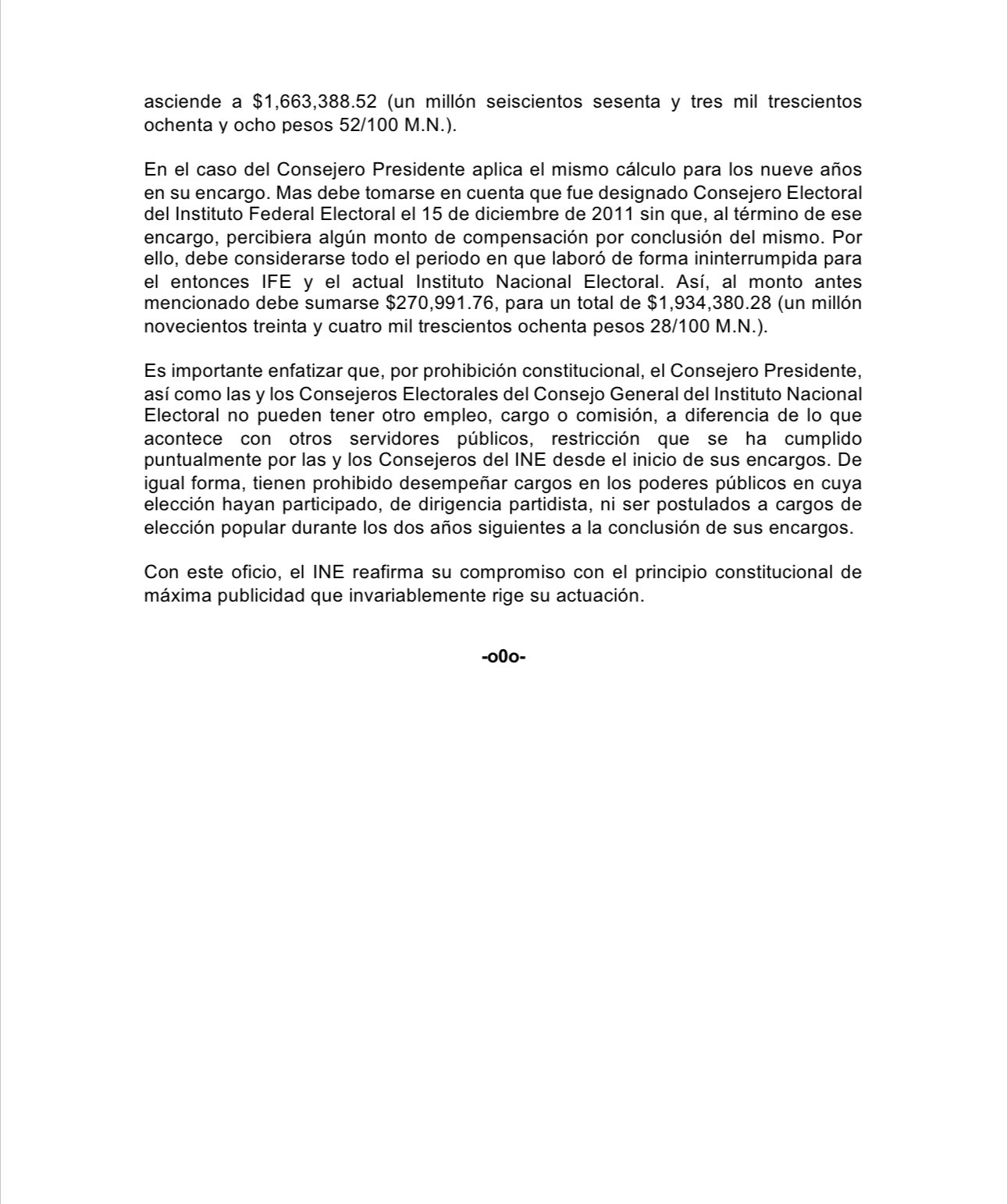 asciende a \$1,663,388.52 (un millón seiscientos sesenta y tres mil trescientos ochenta y ocho pesos 52/100 M.N.).

En el caso del Consejero Presidente aplica el mismo cálculo para los nueve años en su encargo. Mas debe tomarse en cuenta que fue designado Consejero Electoral del Instituto Federal Electoral el 15 de diciembre de 2011 sin que, al término de ese encargo, percibiera algún monto de compensación por conclusión del mismo. Por ello, debe considerarse todo el periodo en que laboró de forma ininterrumpida para el entonces IFE y el actual Instituto Nacional Electoral. Así, al monto antes mencionado debe sumarse \$270,991.76, para un total de \$1,934,380.28 (un millón novecientos treinta y cuatro mil trescientos ochenta pesos 28/100 M.N.).

Es importante enfatizar que, por prohibición constitucional, el Consejero Presidente, así como las y los Consejeros Electorales del Consejo General del Instituto Nacional Electoral no pueden tener otro empleo, cargo o comisión, a diferencia de lo que acontece con otros servidores públicos, restricción que se ha cumplido puntualmente por las y los Consejeros del INE desde el inicio de sus encargos. De igual forma, tienen prohibido desempeñar cargos en los poderes públicos en cuya elección hayan participado, de dirigencia partidista, ni ser postulados a cargos de elección popular durante los dos años siguientes a la conclusión de sus encargos.

Con este oficio, el INE reafirma su compromiso con el principio constitucional de máxima publicidad que invariablemente rige su actuación.

-o0o-